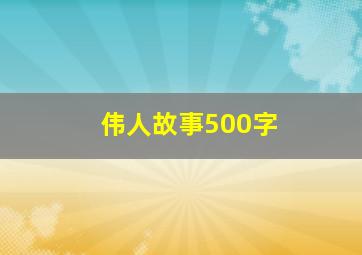 伟人故事500字